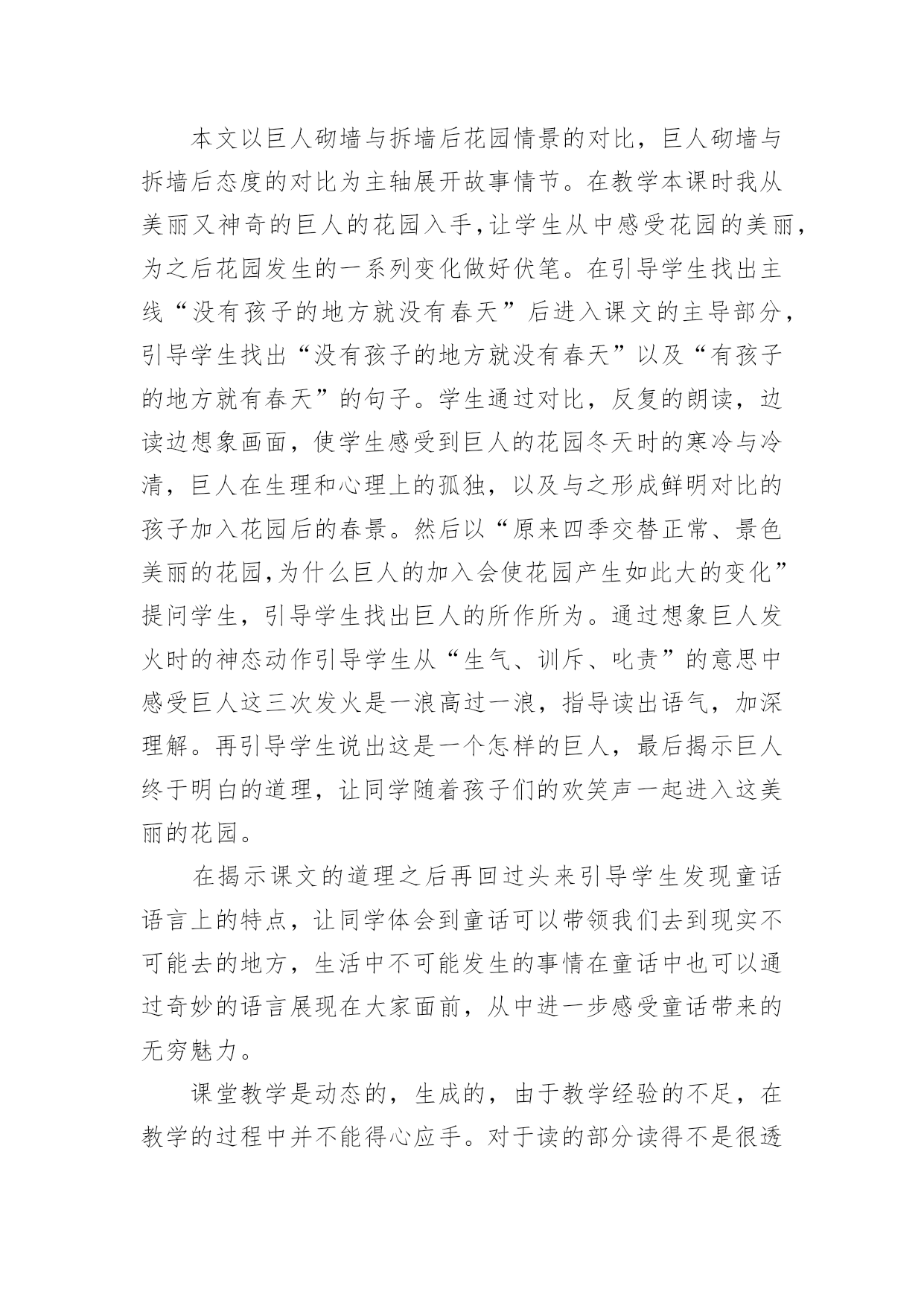 本文以巨人砌墙与拆墙后花园情景的对比，巨人砌墙与拆墙后态度的对比为主轴展开故事情节。在教学本课时我从美丽又神奇的巨人的花园入手,让学生从中感受花园的美丽，为之后花园发生的一系列变化做好伏笔。在引导学生找出主线“没有孩子的地方就没有春天”后进入课文的主导部分，引导学生找出“没有孩子的地方就没有春天”以及“有孩子的地方就有春天”的句子。学生通过对比，反复的朗读，边读边想象画面，使学生感受到巨人的花园冬天时的寒冷与冷清，巨人在生理和心理上的孤独，以及与之形成鲜明对比的孩子加入花园后的春景。然后以“原来四季交替正常、景色美丽的花园,为什么巨人的加入会使花园产生如此大的变化”提问学生，引导学生找出巨人的所作所为。通过想象巨人发火时的神态动作引导学生从“生气、训斥、叱责”的意思中感受巨人这三次发火是一浪高过一浪，指导读出语气，加深理解。再引导学生说出这是一个怎样的巨人，最后揭示巨人终于明白的道理，让同学随着孩子们的欢笑声一起进入这美丽的花园。

在揭示课文的道理之后再回过头来引导学生发现童话语言上的特点，让同学体会到童话可以带领我们去到现实不可能去的地方，生活中不可能发生的事情在童话中也可以通过奇妙的语言展现在大家面前，从中进一步感受童话带来的无穷魅力。

课堂教学是动态的，生成的，由于教学经验的不足，在教学的过程中并不能得心应手。对于读的部分读得不是很透